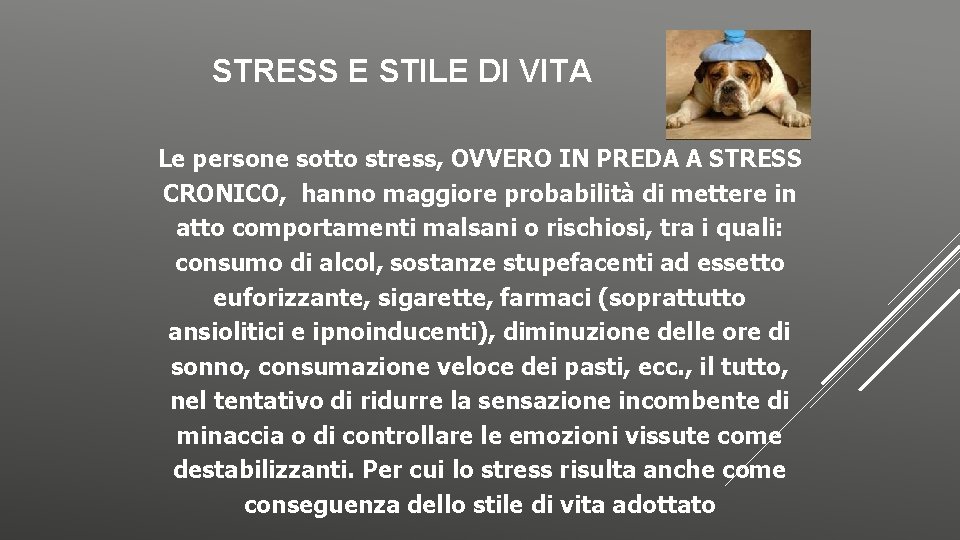 STRESS E STILE DI VITA

Le persone sotto stress, OVVERO IN PREDA A STRESS CRONICO, hanno maggiore probabilità di mettere in atto comportamenti malsani o rischiosi, tra i quali: consumo di alcol, sostanze stupefacenti ad essetto euforizzante, sigarette, farmaci (soprattutto ansiolitici e ipnoinducenti), diminuzione delle ore di sonno, consumazione veloce dei pasti, ecc., il tutto, nel tentativo di ridurre la sensazione incombente di minaccia o di controllare le emozioni vissute come destabilizzanti. Per cui lo stress risulta anche come conseguenza dello stile di vita adottato